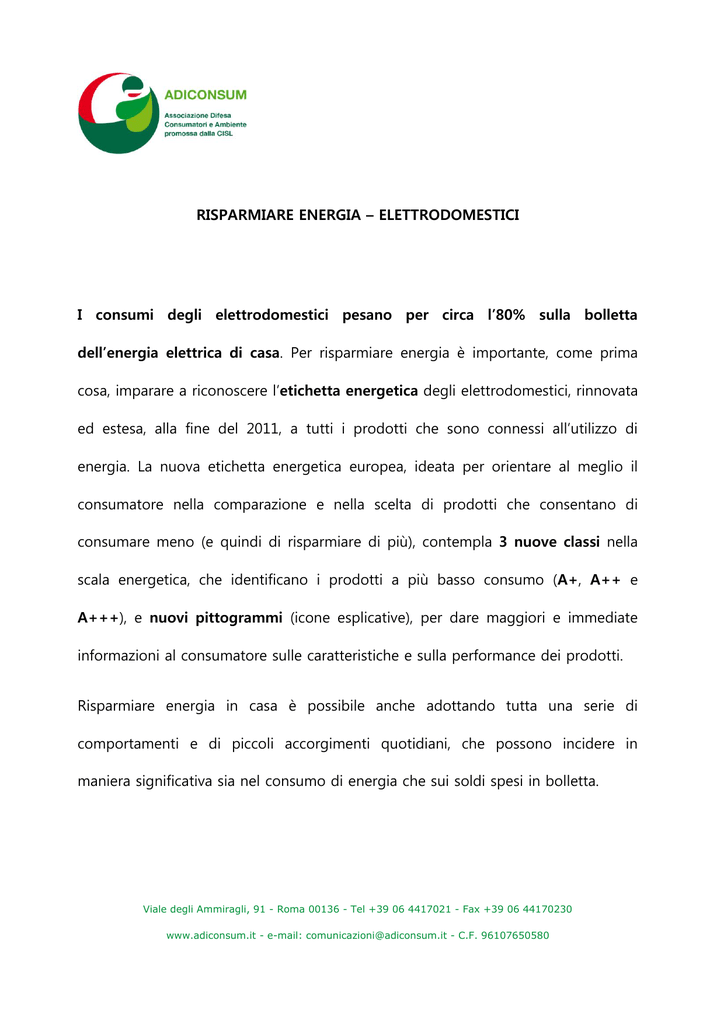 ADICONSUM
Associazione Difesa Consumatori e Ambiente promossa dalla CISL

RISPARMIARE ENERGIA – ELETTRODOMESTICI

I consumi degli elettrodomestici pesano per circa l'80% sulla bolletta dell'energia elettrica di casa. Per risparmiare energia è importante, come prima cosa, imparare a riconoscere l'etichetta energetica degli elettrodomestici, rinnovata ed estesa, alla fine del 2011, a tutti i prodotti che sono connessi all'utilizzo di energia. La nuova etichetta energetica europea, ideata per orientare al meglio il consumatore nella comparazione e nella scelta di prodotti che consentano di consumare meno (e quindi di risparmiare di più), contempla 3 nuove classi nella scala energetica, che identificano i prodotti a più basso consumo (A+, A++ e A+++), e nuovi pittogrammi (icone esplicative), per dare maggiori e immediate informazioni al consumatore sulle caratteristiche e sulla performance dei prodotti.

Risparmiare energia in casa è possibile anche adottando tutta una serie di comportamenti e di piccoli accorgimenti quotidiani, che possono incidere in maniera significativa sia nel consumo di energia che sui soldi spesi in bolletta.

Viale degli Ammiragli, 91 - Roma 00136 - Tel +39 06 4417021 - Fax +39 06 44170230
www.adiconsum.it - e-mail: comunicazioni@adiconsum.it - C.F. 96107650580